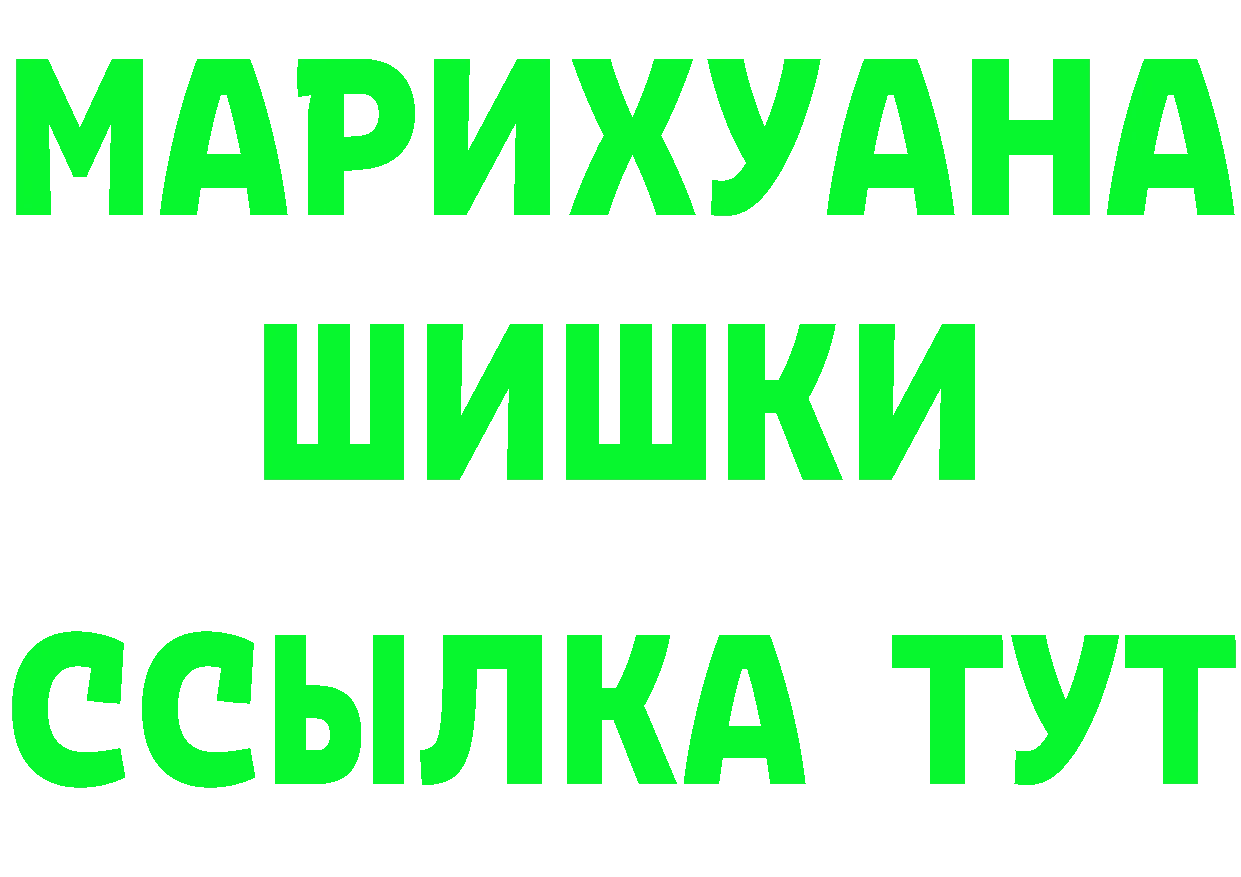 МАРИХУАНА
ШИШКИ
ССЫЛКА ТУТ